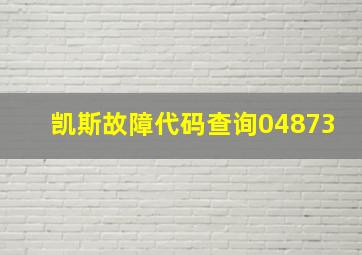 凯斯故障代码查询04873